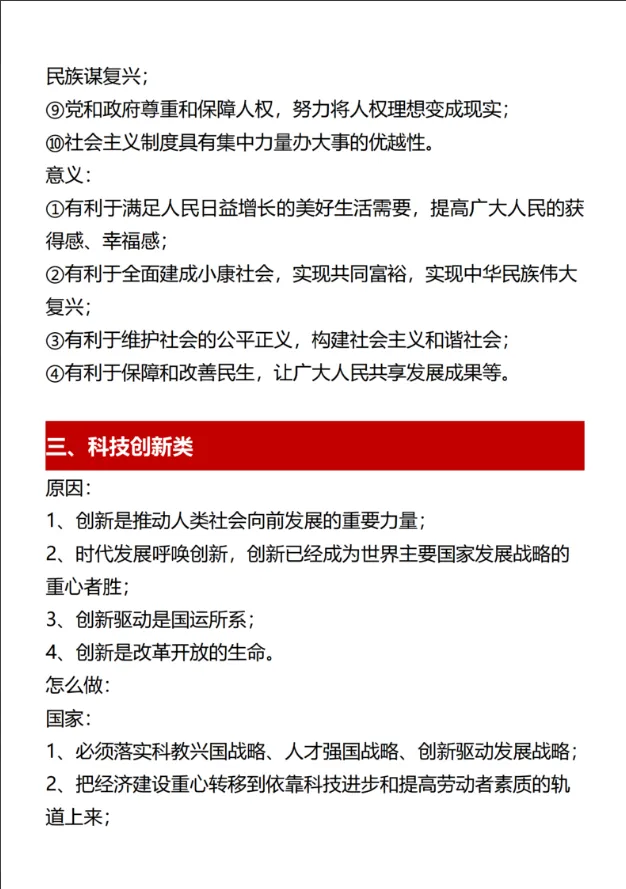 民族谋复兴；
⑨党和政府尊重和保障人权，努力将人权理想变成现实；
⑩社会主义制度具有集中力量办大事的优越性。
意义：
①有利于满足人民日益增长的美好生活需要，提高广大人民的获得感、幸福感；
②有利于全面建成小康社会，实现共同富裕，实现中华民族伟大复兴；
③有利于维护社会的公平正义，构建社会主义和谐社会；
④有利于保障和改善民生，让广大人民共享发展成果等。

三、科技创新类

原因：
1、创新是推动人类社会向前发展的重要力量；
2、时代发展呼唤创新，创新已经成为世界主要国家发展战略的重心者胜；
3、创新驱动是国运所系；
4、创新是改革开放的生命。
怎么做：
国家：
1、必须落实科教兴国战略、人才强国战略、创新驱动发展战略；
2、把经济建设重心转移到依靠科技进步和提高劳动者素质的轨道上来；